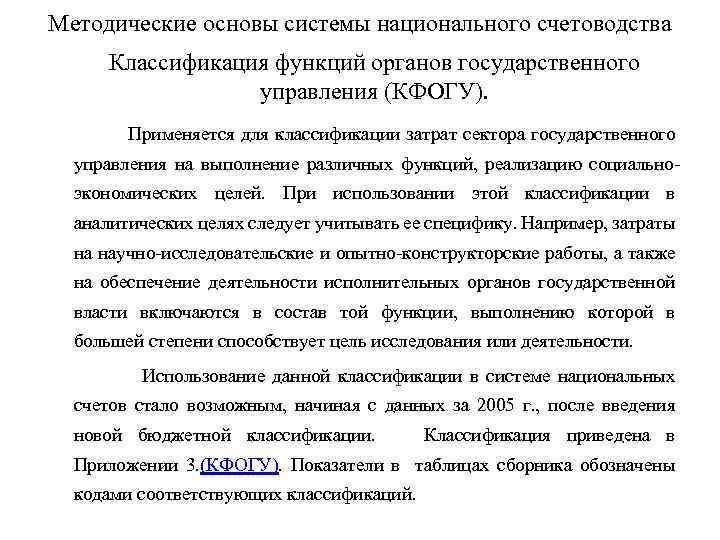 Методические основы системы национального счетоводства

Классификация функций органов государственного управления (КФОГУ).

Применяется для классификации затрат сектора государственного управления на выполнение различных функций, реализацию социально-экономических целей. При использовании этой классификации в аналитических целях следует учитывать ее специфику. Например, затраты на научно-исследовательские и опытно-конструкторские работы, а также на обеспечение деятельности исполнительных органов государственной власти включаются в состав той функции, выполнению которой в большей степени способствует цель исследования или деятельности.

Использование данной классификации в системе национальных счетов стало возможным, начиная с данных за 2005 г., после введения новой бюджетной классификации. Классификация приведена в Приложении 3.(КФОГУ). Показатели в таблицах сборника обозначены кодами соответствующих классификаций.